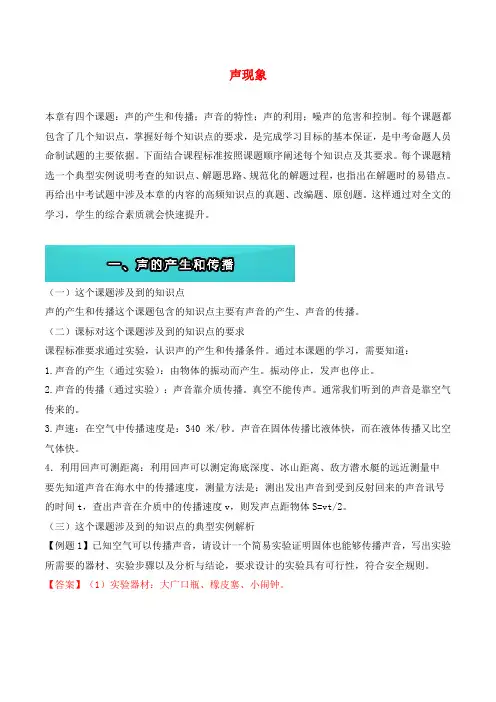 声现象

本章有四个课题：声的产生和传播；声音的特性；声的利用；噪声的危害和控制。每个课题都包含了几个知识点，掌握好每个知识点的要求，是完成学习目标的基本保证，是中考命题人员命制试题的主要依据。下面结合课程标准按照课题顺序阐述每个知识点及其要求。每个课题精选一个典型实例说明考查的知识点、解题思路、规范化的解题过程，也指出在解题时的易错点。再给出中考试题中涉及本章的内容的高频知识点的真题、改编题、原创题。这样通过对全文的学习，学生的综合素质就会快速提升。

一、声的产生和传播

（一）这个课题涉及到的知识点
声的产生和传播这个课题包含的知识点主要有声音的产生、声音的传播。
（二）课标对这个课题涉及到的知识点的要求
课程标准要求通过实验，认识声的产生和传播条件。通过本课题的学习，需要知道：
1.声音的产生（通过实验）：由物体的振动而产生。振动停止，发声也停止。
2.声音的传播（通过实验）：声音靠介质传播。真空不能传声。通常我们听到的声音是靠空气传来的。
3.声速：在空气中传播速度是：340 米/秒。声音在固体传播比液体快，而在液体传播又比空气体快。
4. 利用回声可测距离：利用回声可以测定海底深度、冰山距离、敌方潜水艇的远近测量中要先知道声音在海水中的传播速度，测量方法是：测出发出声音到受到反射回来的声音讯号的时间 t，查出声音在介质中的传播速度 v，则发声点距物体 S=vt/2。
（三）这个课题涉及到的知识点的典型实例解析
【例题1】已知空气可以传播声音，请设计一个简易实验证明固体也能够传播声音，写出实验所需要的器材、实验步骤以及分析与结论，要求设计的实验具有可行性，符合安全规则。
【答案】（1）实验器材：大广口瓶、橡皮塞、小闹钟。